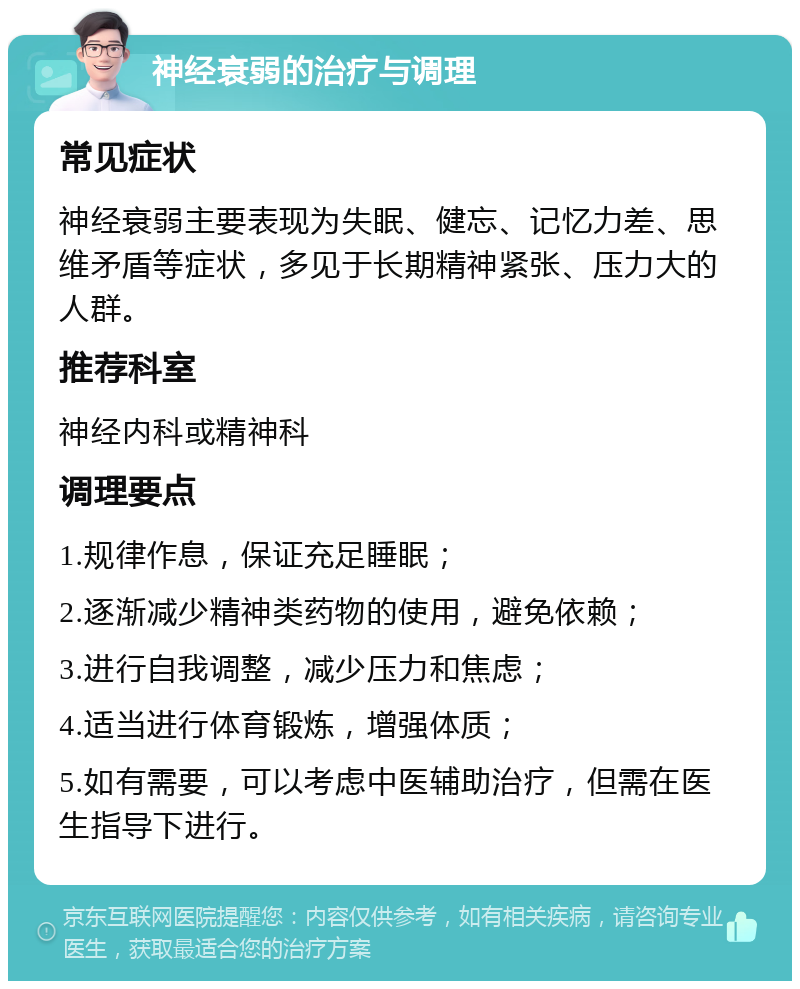 神经衰弱的治疗与调理

常见症状

神经衰弱主要表现为失眠、健忘、记忆力差、思维矛盾等症状，多见于长期精神紧张、压力大的人群。

推荐科室

神经内科或精神科

调理要点

1.规律作息，保证充足睡眠；

2.逐渐减少精神类药物的使用，避免依赖；

3.进行自我调整，减少压力和焦虑；

4.适当进行体育锻炼，增强体质；

5.如有需要，可以考虑中医辅助治疗，但需在医生指导下进行。

京东互联网医院提醒您：内容仅供参考，如有相关疾病，请咨询专业医生，获取最适合您的治疗方案